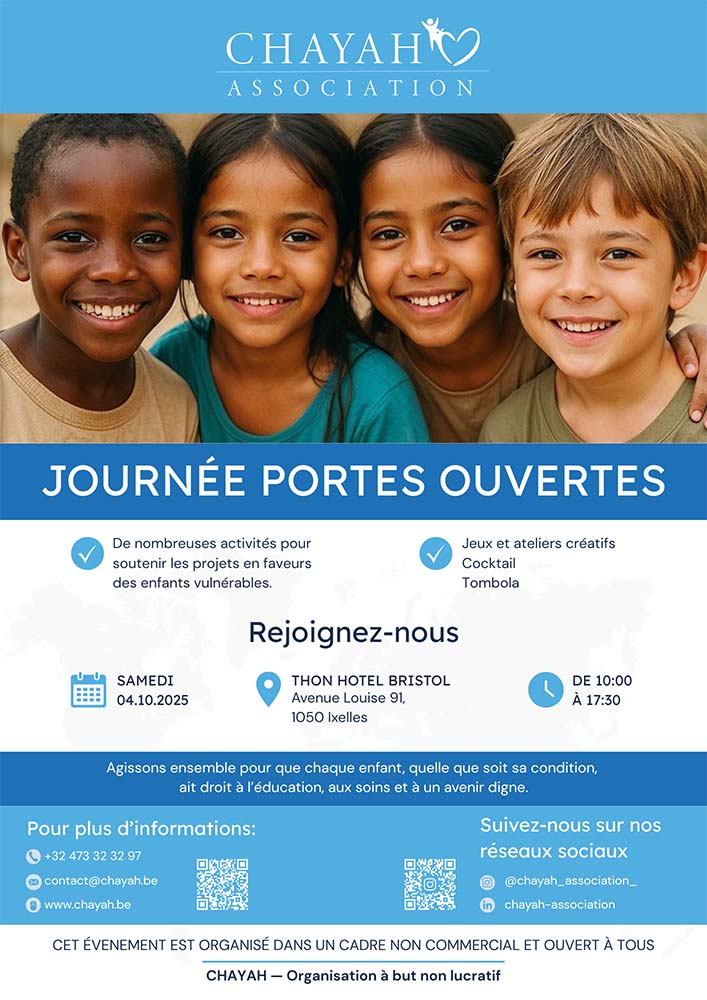 CHAYAH
ASSOCIATION

JOURNÉE PORTES OUVERTES

De nombreuses activités pour soutenir les projets en faveurs des enfants vulnérables.

Jeux et ateliers créatifs
Cocktail
Tombola

Rejoignez-nous

SAMEDI
04.10.2025

THON HOTEL BRISTOL
Avenue Louise 91,
1050 Ixelles

DE 10:00
À 17:30

Agissons ensemble pour que chaque enfant, quelle que soit sa condition, ait droit à l'éducation, aux soins et à un avenir digne.

Pour plus d'informations:
+32 473 32 32 97
contact@chayah.be
www.chayah.be

Suivez-nous sur nos réseaux sociaux
@chayah_association_
chayah-association

CET ÉVENEMENT EST ORGANISÉ DANS UN CADRE NON COMMERCIAL ET OUVERT À TOUS

CHAYAH — Organisation à but non lucratif